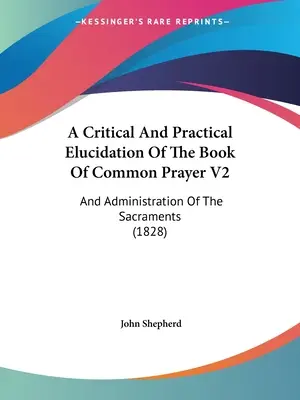 —KESSINGER'S RARE REPRINTS—

A Critical And Practical Elucidation Of The Book Of Common Prayer V2

And Administration Of The Sacraments (1828)

John Shepherd